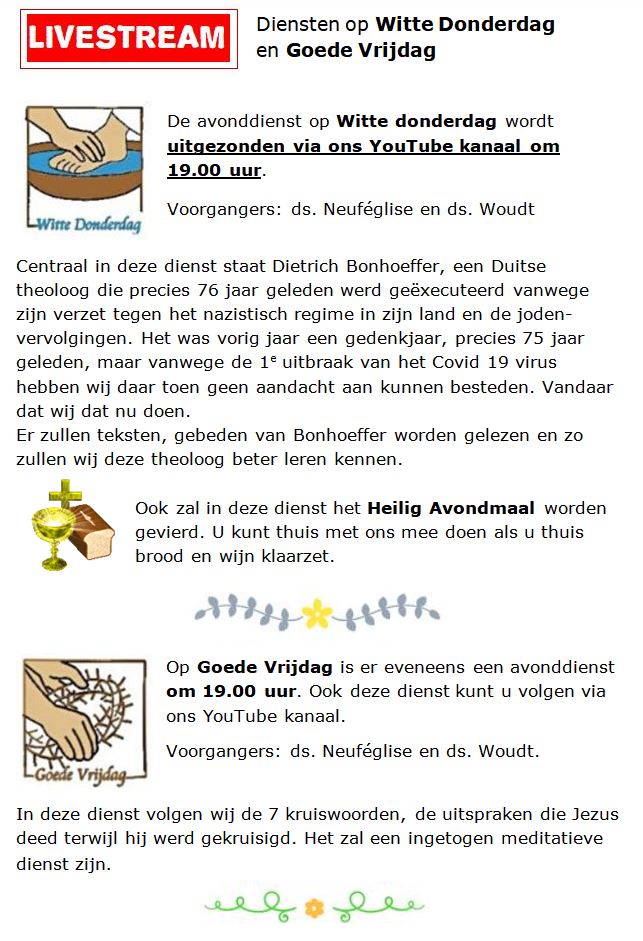 LIVESTREAM

Diensten op Witte Donderdag en Goede Vrijdag

Witte Donderdag

De avonddienst op Witte donderdag wordt uitgezonden via ons YouTube kanaal om 19.00 uur.

Voorgangers: ds. Neuféglise en ds. Woudt

Centraal in deze dienst staat Dietrich Bonhoeffer, een Duitse theoloog die precies 76 jaar geleden werd geëxecuteerd vanwege zijn verzet tegen het nazistisch regime in zijn land en de jodenvervolgingen. Het was vorig jaar een gedenkjaar, precies 75 jaar geleden, maar vanwege de 1$^e$ uitbraak van het Covid 19 virus hebben wij daar toen geen aandacht aan kunnen besteden. Vandaar dat wij dat nu doen.
Er zullen teksten, gebeden van Bonhoeffer worden gelezen en zo zullen wij deze theoloog beter leren kennen.

Ook zal in deze dienst het Heilig Avondmaal worden gevierd. U kunt thuis met ons mee doen als u thuis brood en wijn klaarzet.

Goede Vrijdag

Op Goede Vrijdag is er eveneens een avonddienst om 19.00 uur. Ook deze dienst kunt u volgen via ons YouTube kanaal.

Voorgangers: ds. Neuféglise en ds. Woudt.

In deze dienst volgen wij de 7 kruiswoorden, de uitspraken die Jezus deed terwijl hij werd gekruisigd. Het zal een ingetogen meditatieve dienst zijn.